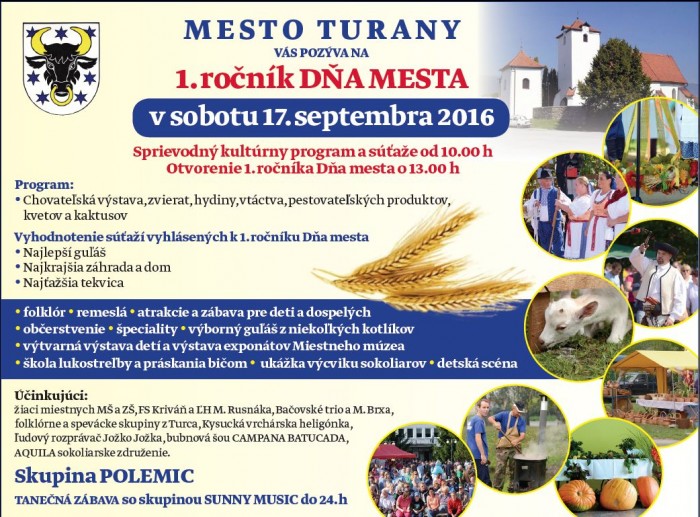 MESTO TURANY
VÁS POZÝVA NA
1. ročník DŇA MESTA
v sobotu 17. septembra 2016

Sprievodný kultúrny program a súťaže od 10.00 h
Otvorenie 1. ročníka Dňa mesta o 13.00 h

Program:
• Chovateľská výstava, zvierat, hydiny, vtáctva, pestovateľských produktov, kvetov a kaktusov

Vyhodnotenie súťaží vyhlásených k 1. ročníku Dňa mesta
• Najlepší guľáš
• Najkrajšia záhrada a dom
• Najťažšia tekvica

• folklór • remeslá • atrakcie a zábava pre deti a dospelých
• občerstvenie • špeciality • výborný guľáš z niekoľkých kotlíkov
• výtvarná výstava detí a výstava exponátov Miestneho múzea
• škola lukostreľby a práskania bičom • ukážka výcviku sokoliarov • detská scéna

Účinkujúci:
žiaci miestnych MŠ a ZŠ, FS Kriváň a ĽH M. Rusnáka, Bačovské trio a M. Brxa, folklórne a spevácke skupiny z Turca, Kysucká vrchárska heligónka, ľudový rozprávač Jožko Jožka, bubnová šou CAMPANA BATUCADA, AQUILA sokoliarske združenie.

Skupina POLEMIC
TANEČNÁ ZÁBAVA so skupinou SUNNY MUSIC do 24. h